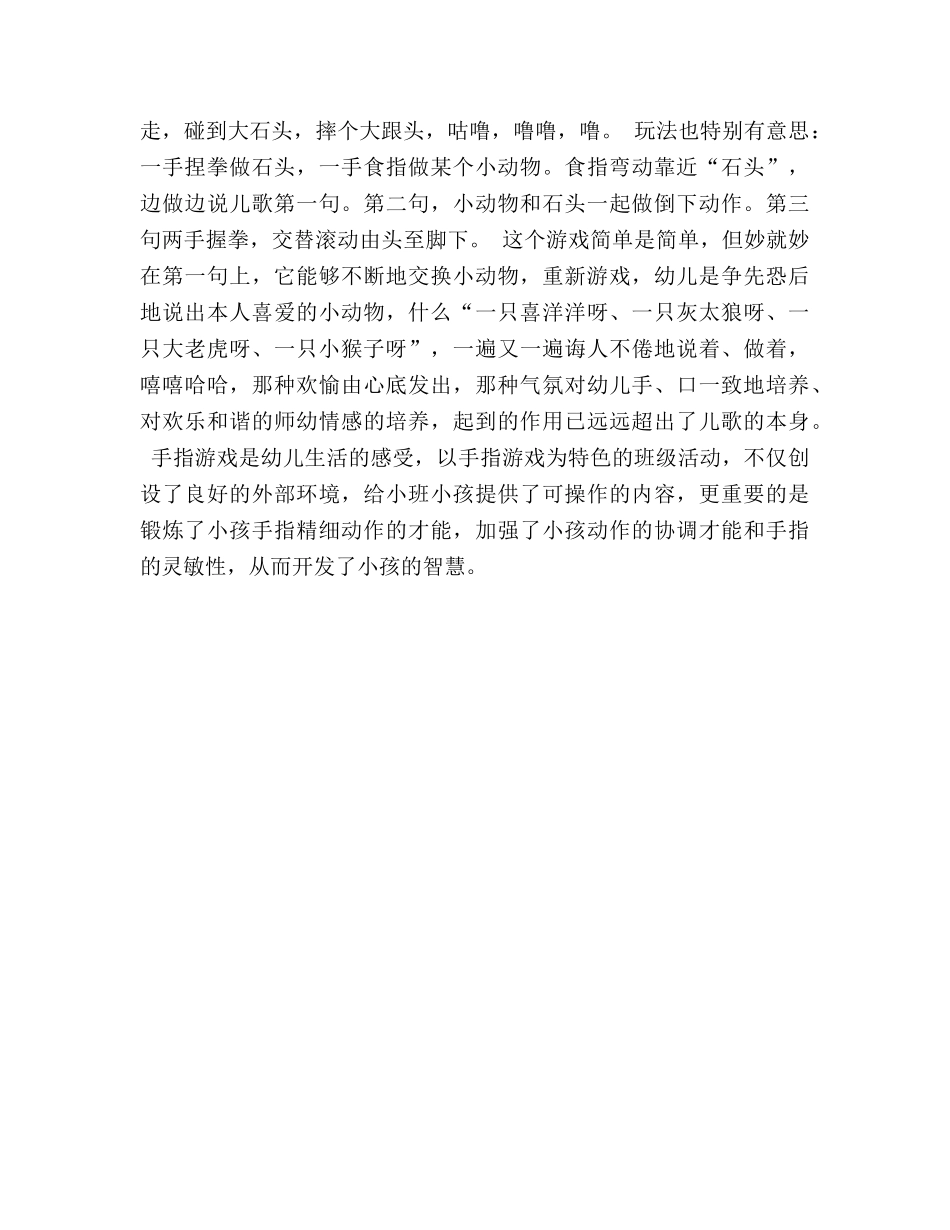 走，碰到大石头，摔个大跟头，咕噜，噜噜，噜。 玩法也特别有意思：一手捏拳做石头，一手食指做某个小动物。食指弯动靠近“石头”，边做边说儿歌第一句。第二句，小动物和石头一起做倒下动作。第三句两手握拳，交替滚动由头至脚下。 这个游戏简单是简单，但妙就妙在第一句上，它能够不断地交换小动物，重新游戏，幼儿是争先恐后地说出本人喜爱的小动物，什么“一只喜洋洋呀、一只灰太狼呀、一只大老虎呀、一只小猴子呀”，一遍又一遍诲人不倦地说着、做着，嘻嘻哈哈，那种欢愉由心底发出，那种气氛对幼儿手、口一致地培养、对欢乐和谐的师幼情感的培养，起到的作用已远远超出了儿歌的本身。

手指游戏是幼儿生活的感受，以手指游戏为特色的班级活动，不仅创设了良好的外部环境，给小班小孩提供了可操作的内容，更重要的是锻炼了小孩手指精细动作的才能，加强了小孩动作的协调才能和手指的灵敏性，从而开发了小孩的智慧。